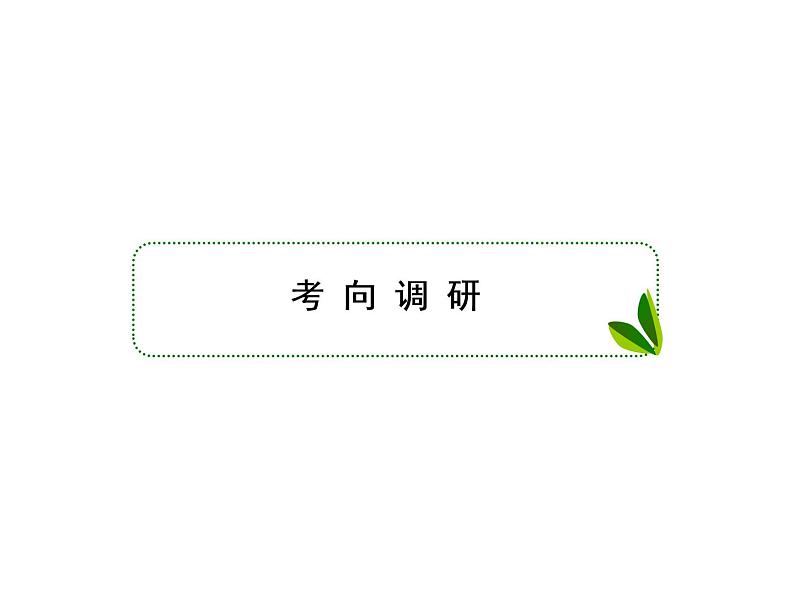 考向调研